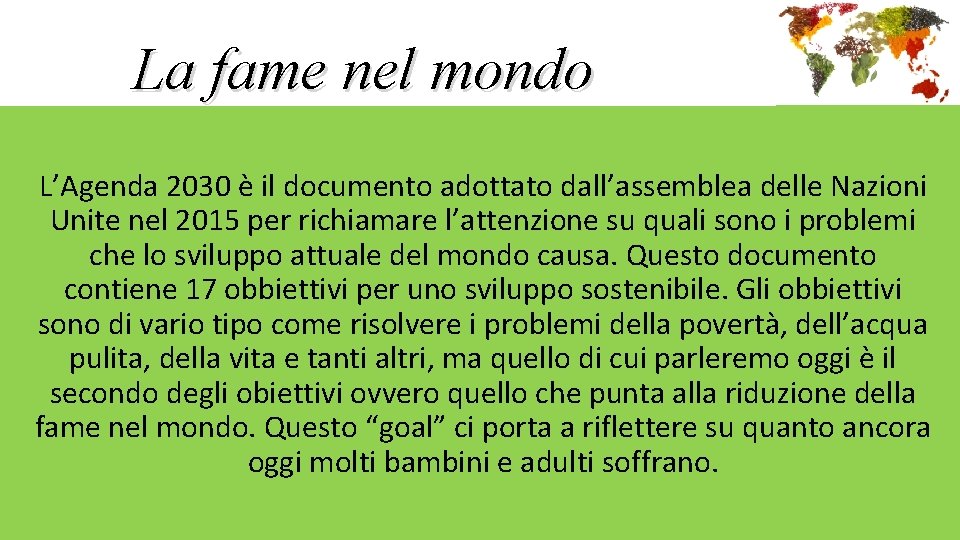 La fame nel mondo

L’Agenda 2030 è il documento adottato dall’assemblea delle Nazioni Unite nel 2015 per richiamare l’attenzione su quali sono i problemi che lo sviluppo attuale del mondo causa. Questo documento contiene 17 obbiettivi per uno sviluppo sostenibile. Gli obbiettivi sono di vario tipo come risolvere i problemi della povertà, dell’acqua pulita, della vita e tanti altri, ma quello di cui parleremo oggi è il secondo degli obiettivi ovvero quello che punta alla riduzione della fame nel mondo. Questo “goal” ci porta a riflettere su quanto ancora oggi molti bambini e adulti soffrano.